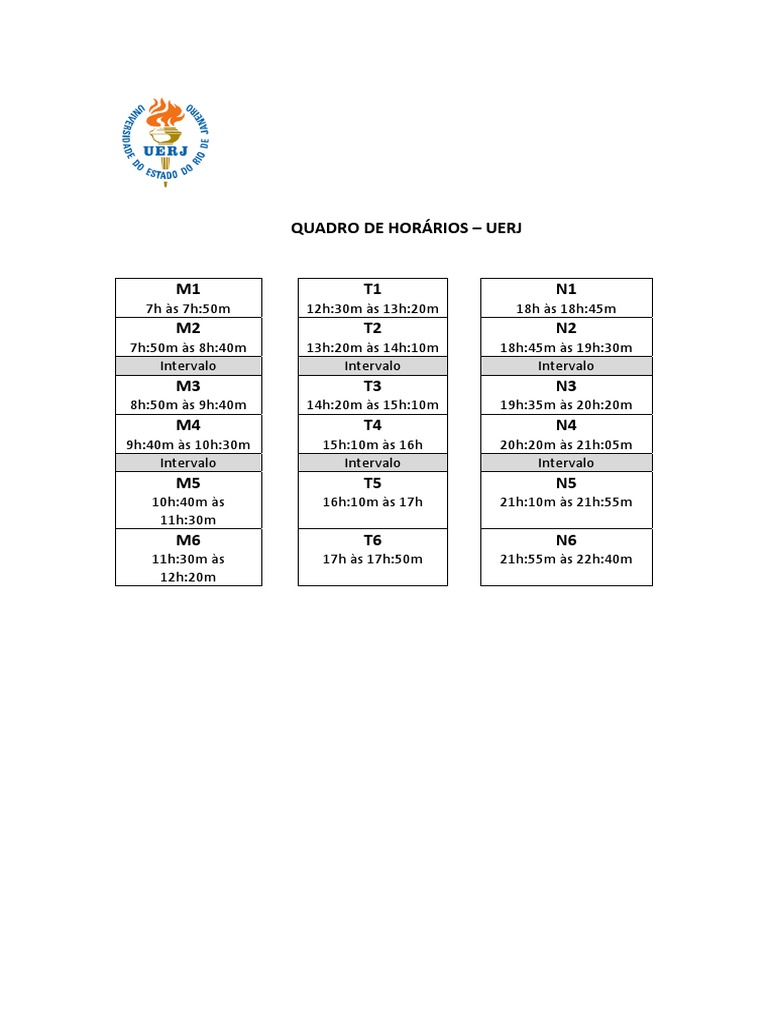 UNIVERSIDADE DO ESTADO DO RIO DE JANEIRO
UERJ

QUADRO DE HORÁRIOS – UERJ

| M1 |
|---|
| 7h às 7h:50m |
| M2 |
| 7h:50m às 8h:40m |
| Intervalo |
| M3 |
| 8h:50m às 9h:40m |
| M4 |
| 9h:40m às 10h:30m |
| Intervalo |
| M5 |
| 10h:40m às 11h:30m |
| M6 |
| 11h:30m às 12h:20m |

| T1 |
|---|
| 12h:30m às 13h:20m |
| T2 |
| 13h:20m às 14h:10m |
| Intervalo |
| T3 |
| 14h:20m às 15h:10m |
| T4 |
| 15h:10m às 16h |
| Intervalo |
| T5 |
| 16h:10m às 17h |
| T6 |
| 17h às 17h:50m |

| N1 |
|---|
| 18h às 18h:45m |
| N2 |
| 18h:45m às 19h:30m |
| Intervalo |
| N3 |
| 19h:35m às 20h:20m |
| N4 |
| 20h:20m às 21h:05m |
| Intervalo |
| N5 |
| 21h:10m às 21h:55m |
| N6 |
| 21h:55m às 22h:40m |